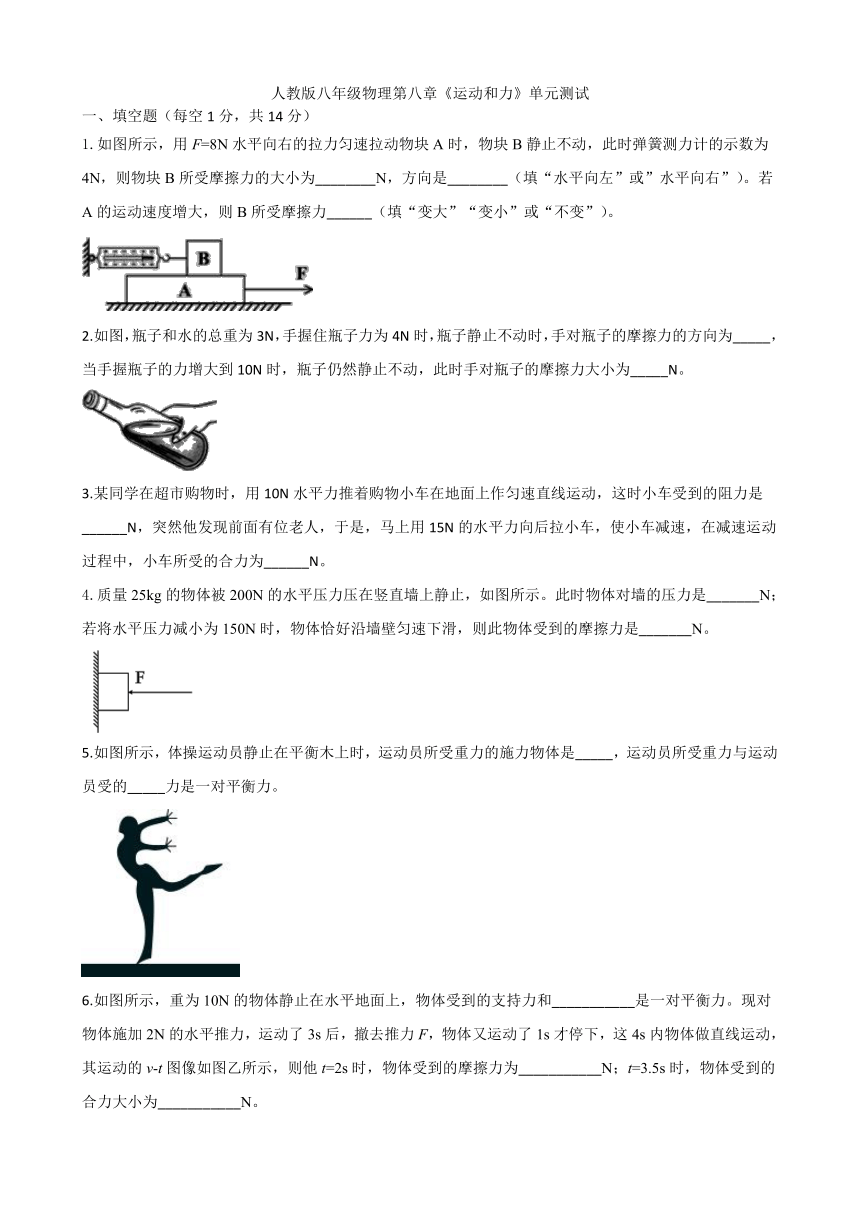 人教版八年级物理第八章《运动和力》单元测试

一、填空题（每空 1 分，共 14 分）

1. 如图所示，用 $F$=8N 水平向右的拉力匀速拉动物块 A 时，物块 B 静止不动，此时弹簧测力计的示数为 4N，则物块 B 所受摩擦力的大小为________N，方向是________（填“水平向左”或”水平向右”）。若 A 的运动速度增大，则 B 所受摩擦力______（填“变大”“变小”或“不变”）。

B
A
F

2.如图，瓶子和水的总重为 3N，手握住瓶子力为 4N 时，瓶子静止不动时，手对瓶子的摩擦力的方向为_____，当手握瓶子的力增大到 10N 时，瓶子仍然静止不动，此时手对瓶子的摩擦力大小为_____N。

3.某同学在超市购物时，用 10N 水平力推着购物小车在地面上作匀速直线运动，这时小车受到的阻力是______N，突然他发现前面有位老人，于是，马上用 15N 的水平力向后拉小车，使小车减速，在减速运动过程中，小车所受的合力为______N。

4. 质量 25kg 的物体被 200N 的水平压力压在竖直墙上静止，如图所示。此时物体对墙的压力是_______N；若将水平压力减小为 150N 时，物体恰好沿墙壁匀速下滑，则此物体受到的摩擦力是_______N。

F

5.如图所示，体操运动员静止在平衡木上时，运动员所受重力的施力物体是_____，运动员所受重力与运动员受的_____力是一对平衡力。

6.如图所示，重为 10N 的物体静止在水平地面上，物体受到的支持力和___________是一对平衡力。现对物体施加 2N 的水平推力，运动了 3s 后，撤去推力 $F$，物体又运动了 1s 才停下，这 4s 内物体做直线运动，其运动的 $v$-$t$ 图像如图乙所示，则他 $t$=2s 时，物体受到的摩擦力为___________N；$t$=3.5s 时，物体受到的合力大小为___________N。